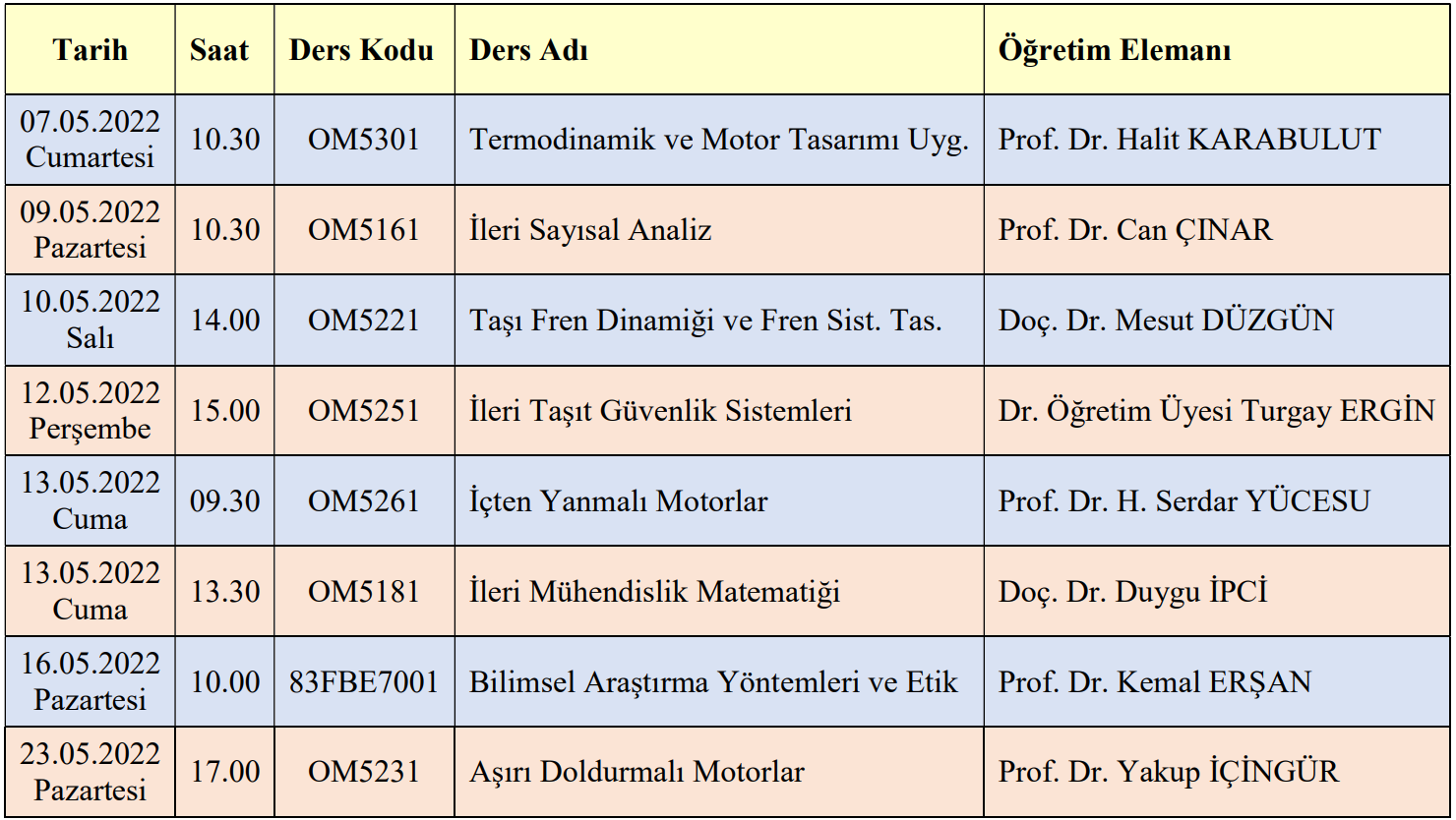 | Tarih | Saat | Ders Kodu | Ders Adı | Öğretim Elemanı |
|---|---|---|---|---|
| 07.05.2022 Cumartesi | 10.30 | OM5301 | Termodinamik ve Motor Tasarımı Uyg. | Prof. Dr. Halit KARABULUT |
| 09.05.2022 Pazartesi | 10.30 | OM5161 | İleri Sayısal Analiz | Prof. Dr. Can ÇINAR |
| 10.05.2022 Salı | 14.00 | OM5221 | Taşı Fren Dinamiği ve Fren Sist. Tas. | Doç. Dr. Mesut DÜZGÜN |
| 12.05.2022 Perşembe | 15.00 | OM5251 | İleri Taşıt Güvenlik Sistemleri | Dr. Öğretim Üyesi Turgay ERGİN |
| 13.05.2022 Cuma | 09.30 | OM5261 | İçten Yanmalı Motorlar | Prof. Dr. H. Serdar YÜCESU |
| 13.05.2022 Cuma | 13.30 | OM5181 | İleri Mühendislik Matematiği | Doç. Dr. Duygu İPCİ |
| 16.05.2022 Pazartesi | 10.00 | 83FBE7001 | Bilimsel Araştırma Yöntemleri ve Etik | Prof. Dr. Kemal ERŞAN |
| 23.05.2022 Pazartesi | 17.00 | OM5231 | Aşırı Doldurmalı Motorlar | Prof. Dr. Yakup İÇİNGÜR |